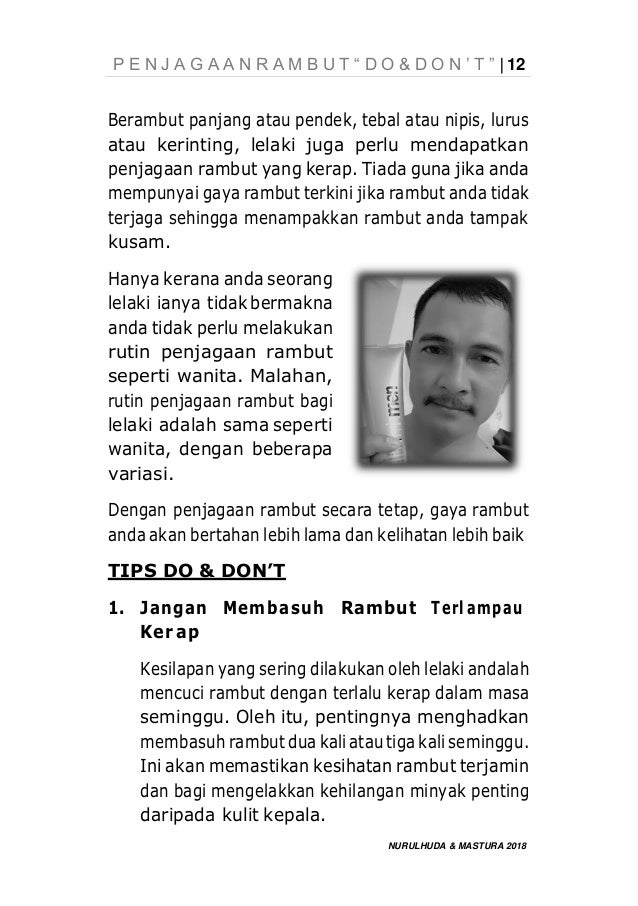 PENJAGAAN RAMBUT "DO & DON'T" | 12

Berambut panjang atau pendek, tebal atau nipis, lurus atau kerinting, lelaki juga perlu mendapatkan penjagaan rambut yang kerap. Tiada guna jika anda mempunyai gaya rambut terkini jika rambut anda tidak terjaga sehingga menampakkan rambut anda tampak kusam.

Hanya kerana anda seorang lelaki ianya tidak bermakna anda tidak perlu melakukan rutin penjagaan rambut seperti wanita. Malahan, rutin penjagaan rambut bagi lelaki adalah sama seperti wanita, dengan beberapa variasi.

men

Dengan penjagaan rambut secara tetap, gaya rambut anda akan bertahan lebih lama dan kelihatan lebih baik

TIPS DO & DON'T

1. Jangan Membasuh Rambut Terlampau Kerap

Kesilapan yang sering dilakukan oleh lelaki andalah mencuci rambut dengan terlalu kerap dalam masa seminggu. Oleh itu, pentingnya menghadkan membasuh rambut dua kali atau tiga kali seminggu. Ini akan memastikan kesihatan rambut terjamin dan bagi mengelakkan kehilangan minyak penting daripada kulit kepala.

NURULHUDA & MASTURA 2018